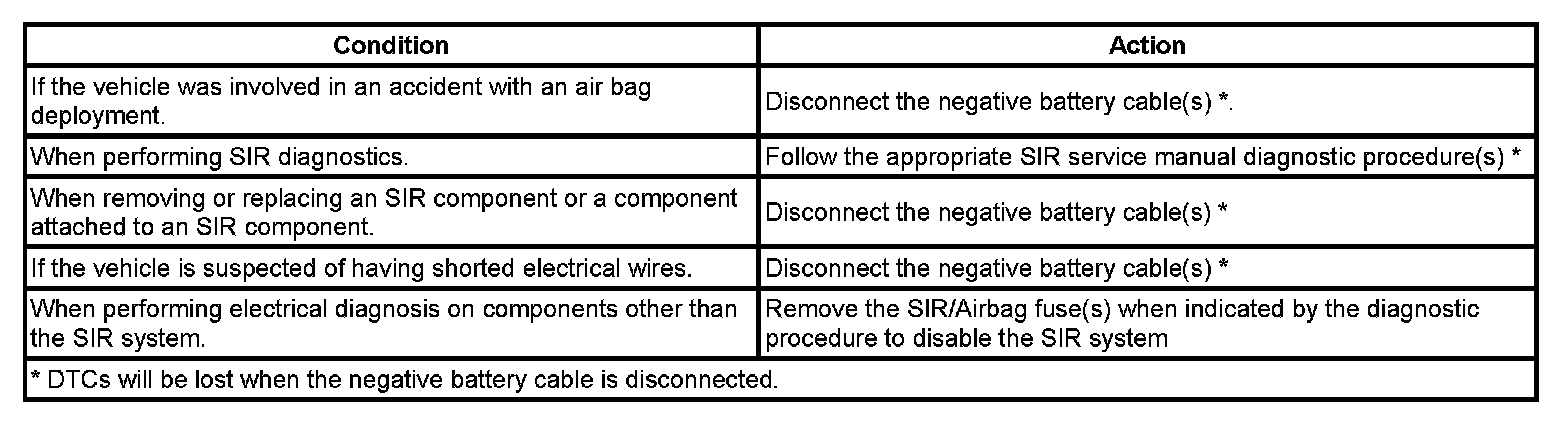 | Condition | Action |
|---|---|
| If the vehicle was involved in an accident with an air bag deployment. | Disconnect the negative battery cable(s) *. |
| When performing SIR diagnostics. | Follow the appropriate SIR service manual diagnostic procedure(s) * |
| When removing or replacing an SIR component or a component attached to an SIR component. | Disconnect the negative battery cable(s) * |
| If the vehicle is suspected of having shorted electrical wires. | Disconnect the negative battery cable(s) * |
| When performing electrical diagnosis on components other than the SIR system. | Remove the SIR/Airbag fuse(s) when indicated by the diagnostic procedure to disable the SIR system |
| * DTCs will be lost when the negative battery cable is disconnected. | |